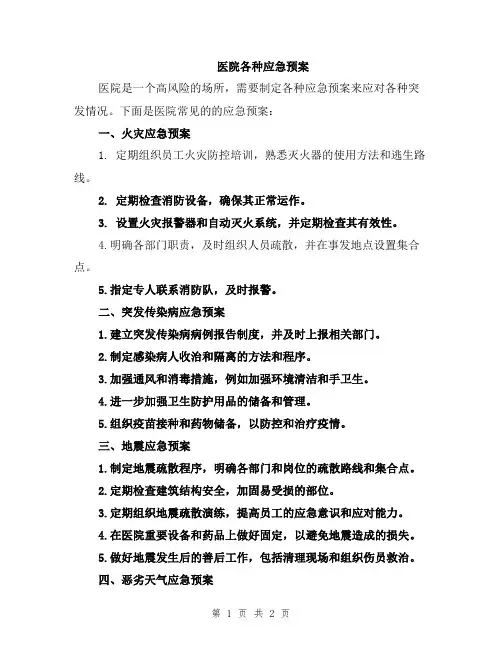 医院各种应急预案

医院是一个高风险的场所，需要制定各种应急预案来应对各种突发情况。下面是医院常见的的应急预案：

一、火灾应急预案

1. 定期组织员工火灾防控培训，熟悉灭火器的使用方法和逃生路线。

2. 定期检查消防设备，确保其正常运作。

3. 设置火灾报警器和自动灭火系统，并定期检查其有效性。

4. 明确各部门职责，及时组织人员疏散，并在事发地点设置集合点。

5. 指定专人联系消防队，及时报警。

二、突发传染病应急预案

1. 建立突发传染病病例报告制度，并及时上报相关部门。

2. 制定感染病人收治和隔离的方法和程序。

3. 加强通风和消毒措施，例如加强环境清洁和手卫生。

4. 进一步加强卫生防护用品的储备和管理。

5. 组织疫苗接种和药物储备，以防控和治疗疫情。

三、地震应急预案

1. 制定地震疏散程序，明确各部门和岗位的疏散路线和集合点。

2. 定期检查建筑结构安全，加固易受损的部位。

3. 定期组织地震疏散演练，提高员工的应急意识和应对能力。

4. 在医院重要设备和药品上做好固定，以避免地震造成的损失。

5. 做好地震发生后的善后工作，包括清理现场和组织伤员救治。

四、恶劣天气应急预案

第 1 页 共 2 页